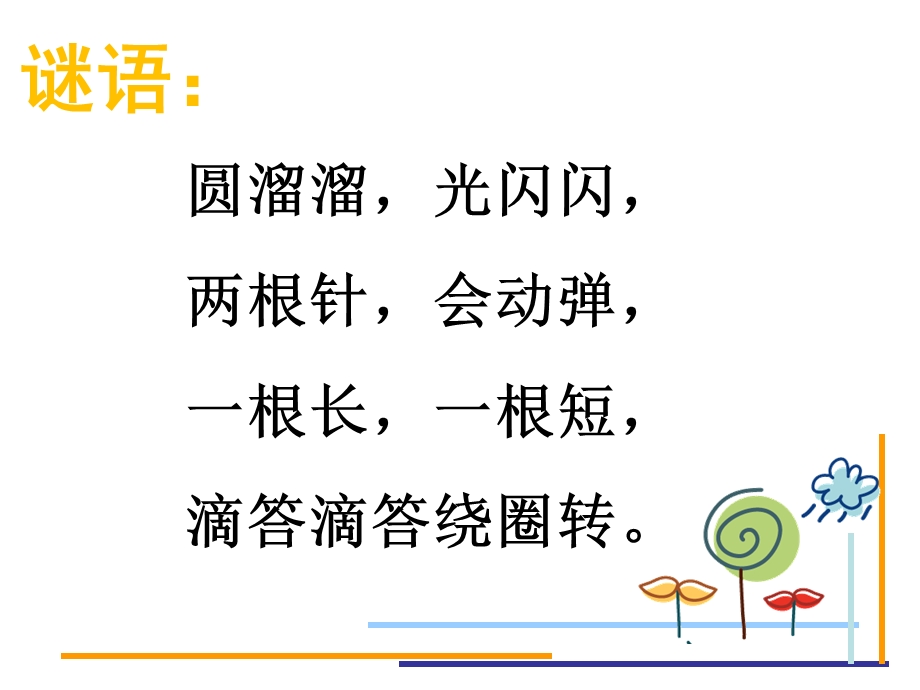 谜语：

圆溜溜，光闪闪，
两根针，会动弹，
一根长，一根短，
滴答滴答绕圈转。